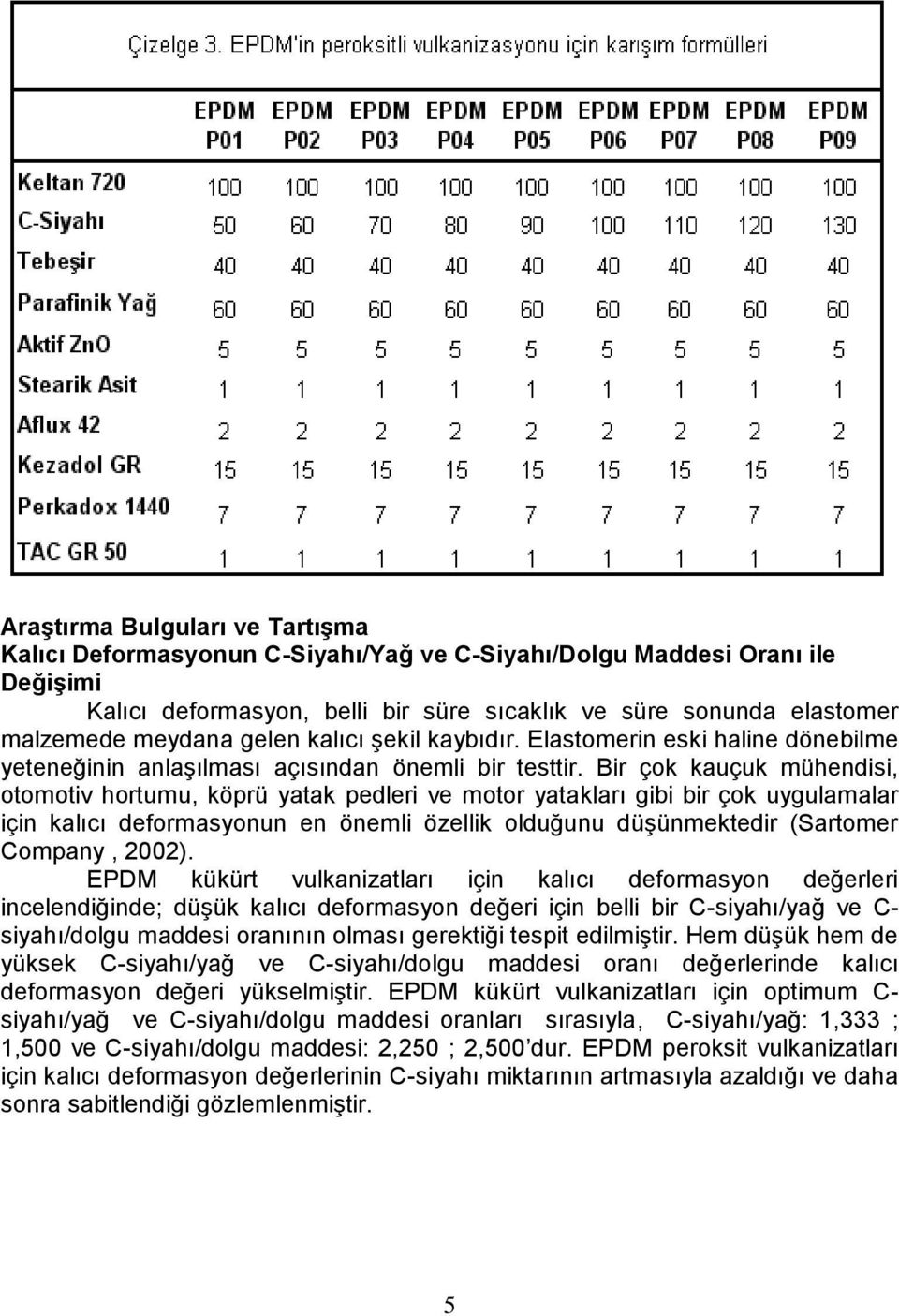 Çizelge 3. EPDM'in peroksitli vulkanizasyonu için karışım formülleri

| | EPDM P01 | EPDM P02 | EPDM P03 | EPDM P04 | EPDM P05 | EPDM P06 | EPDM P07 | EPDM P08 | EPDM P09 |
|---|---|---|---|---|---|---|---|---|---|
| Keltan 720 | 100 | 100 | 100 | 100 | 100 | 100 | 100 | 100 | 100 |
| C-Siyahı | 50 | 60 | 70 | 80 | 90 | 100 | 110 | 120 | 130 |
| Tebeşir | 40 | 40 | 40 | 40 | 40 | 40 | 40 | 40 | 40 |
| Parafinik Yağ | 60 | 60 | 60 | 60 | 60 | 60 | 60 | 60 | 60 |
| Aktif ZnO | 5 | 5 | 5 | 5 | 5 | 5 | 5 | 5 | 5 |
| Stearik Asit | 1 | 1 | 1 | 1 | 1 | 1 | 1 | 1 | 1 |
| Aflux 42 | 2 | 2 | 2 | 2 | 2 | 2 | 2 | 2 | 2 |
| Kezadol GR | 15 | 15 | 15 | 15 | 15 | 15 | 15 | 15 | 15 |
| Perkadox 1440 | 7 | 7 | 7 | 7 | 7 | 7 | 7 | 7 | 7 |
| TAC GR 50 | 1 | 1 | 1 | 1 | 1 | 1 | 1 | 1 | 1 |

Araştırma Bulguları ve Tartışma
Kalıcı Deformasyonun C-Siyahı/Yağ ve C-Siyahı/Dolgu Maddesi Oranı ile Değişimi

Kalıcı deformasyon, belli bir süre sıcaklık ve süre sonunda elastomer malzemede meydana gelen kalıcı şekil kaybıdır. Elastomerin eski haline dönebilme yeteneğinin anlaşılması açısından önemli bir testtir. Bir çok kauçuk mühendisi, otomotiv hortumu, köprü yatak pedleri ve motor yatakları gibi bir çok uygulamalar için kalıcı deformasyonun en önemli özellik olduğunu düşünmektedir (Sartomer Company , 2002).

EPDM kükürt vulkanizatları için kalıcı deformasyon değerleri incelendiğinde; düşük kalıcı deformasyon değeri için belli bir C-siyahı/yağ ve C-siyahı/dolgu maddesi oranının olması gerektiği tespit edilmiştir. Hem düşük hem de yüksek C-siyahı/yağ ve C-siyahı/dolgu maddesi oranı değerlerinde kalıcı deformasyon değeri yükselmiştir. EPDM kükürt vulkanizatları için optimum C-siyahı/yağ ve C-siyahı/dolgu maddesi oranları sırasıyla, C-siyahı/yağ: 1,333 ; 1,500 ve C-siyahı/dolgu maddesi: 2,250 ; 2,500'dur. EPDM peroksit vulkanizatları için kalıcı deformasyon değerlerinin C-siyahı miktarının artmasıyla azaldığı ve daha sonra sabitlendiği gözlemlenmiştir.

5